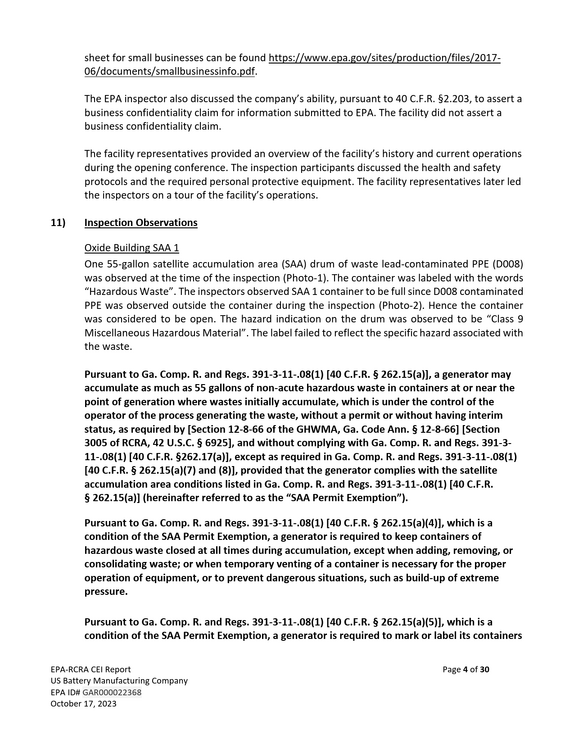 sheet for small businesses can be found https://www.epa.gov/sites/production/files/2017-06/documents/smallbusinessinfo.pdf.

The EPA inspector also discussed the company's ability, pursuant to 40 C.F.R. §2.203, to assert a business confidentiality claim for information submitted to EPA. The facility did not assert a business confidentiality claim.

The facility representatives provided an overview of the facility's history and current operations during the opening conference. The inspection participants discussed the health and safety protocols and the required personal protective equipment. The facility representatives later led the inspectors on a tour of the facility's operations.

11) Inspection Observations

Oxide Building SAA 1

One 55-gallon satellite accumulation area (SAA) drum of waste lead-contaminated PPE (D008) was observed at the time of the inspection (Photo-1). The container was labeled with the words "Hazardous Waste". The inspectors observed SAA 1 container to be full since D008 contaminated PPE was observed outside the container during the inspection (Photo-2). Hence the container was considered to be open. The hazard indication on the drum was observed to be "Class 9 Miscellaneous Hazardous Material". The label failed to reflect the specific hazard associated with the waste.

Pursuant to Ga. Comp. R. and Regs. 391-3-11-.08(1) [40 C.F.R. § 262.15(a)], a generator may accumulate as much as 55 gallons of non-acute hazardous waste in containers at or near the point of generation where wastes initially accumulate, which is under the control of the operator of the process generating the waste, without a permit or without having interim status, as required by [Section 12-8-66 of the GHWMA, Ga. Code Ann. § 12-8-66] [Section 3005 of RCRA, 42 U.S.C. § 6925], and without complying with Ga. Comp. R. and Regs. 391-3-11-.08(1) [40 C.F.R. §262.17(a)], except as required in Ga. Comp. R. and Regs. 391-3-11-.08(1) [40 C.F.R. § 262.15(a)(7) and (8)], provided that the generator complies with the satellite accumulation area conditions listed in Ga. Comp. R. and Regs. 391-3-11-.08(1) [40 C.F.R. § 262.15(a)] (hereinafter referred to as the "SAA Permit Exemption").

Pursuant to Ga. Comp. R. and Regs. 391-3-11-.08(1) [40 C.F.R. § 262.15(a)(4)], which is a condition of the SAA Permit Exemption, a generator is required to keep containers of hazardous waste closed at all times during accumulation, except when adding, removing, or consolidating waste; or when temporary venting of a container is necessary for the proper operation of equipment, or to prevent dangerous situations, such as build-up of extreme pressure.

Pursuant to Ga. Comp. R. and Regs. 391-3-11-.08(1) [40 C.F.R. § 262.15(a)(5)], which is a condition of the SAA Permit Exemption, a generator is required to mark or label its containers

EPA-RCRA CEI Report
US Battery Manufacturing Company
EPA ID# GAR000022368
October 17, 2023

Page 4 of 30